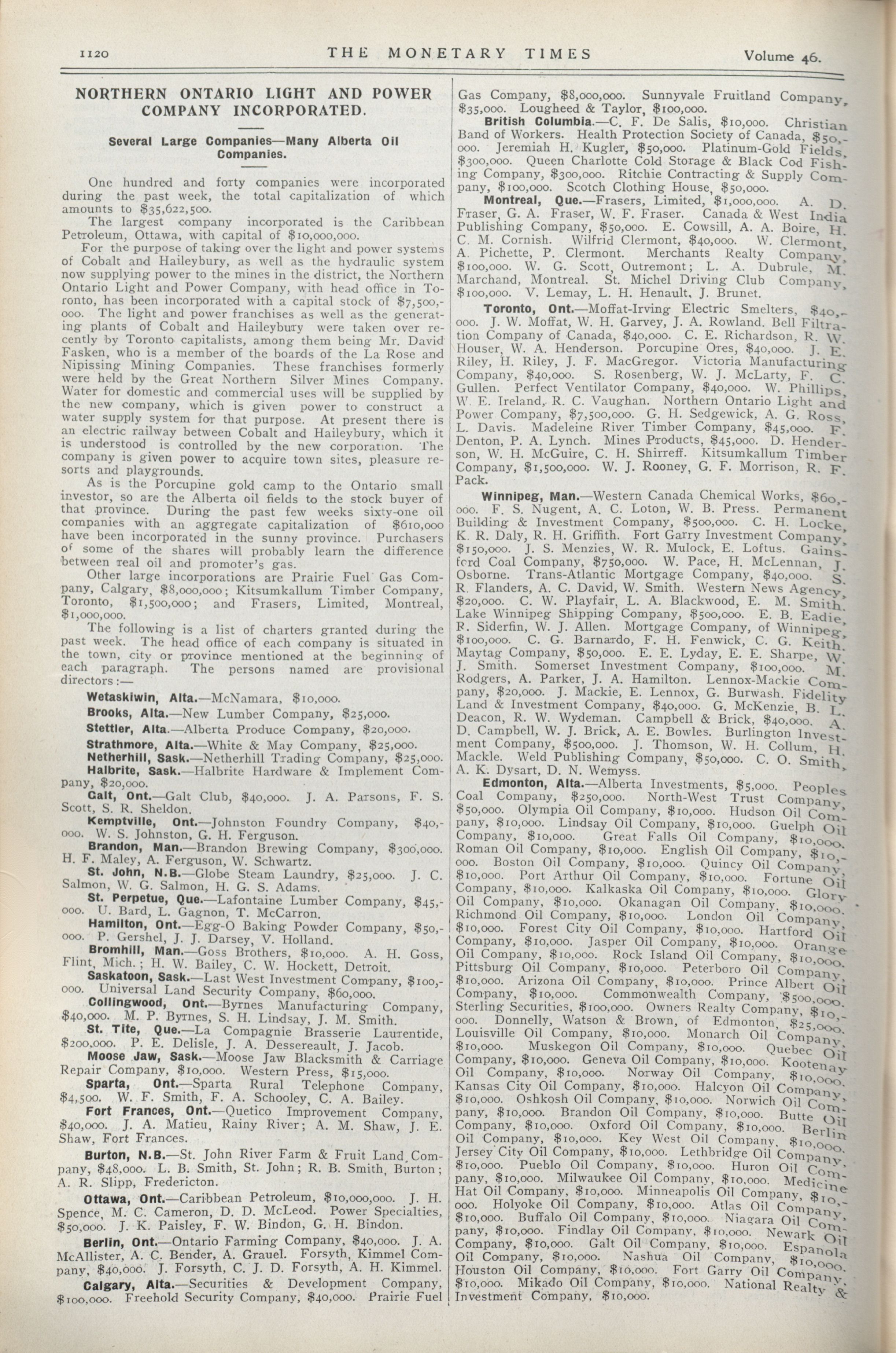 1120 THE MONETARY TIMES Volume 46.

NORTHERN ONTARIO LIGHT AND POWER COMPANY INCORPORATED.

Several Large Companies—Many Alberta Oil Companies.

One hundred and forty companies were incorporated during the past week, the total capitalization of which amounts to $35,622,500.

The largest company incorporated is the Caribbean Petroleum, Ottawa, with capital of $10,000,000.

For the purpose of taking over the light and power systems of Cobalt and Haileybury, as well as the hydraulic system now supplying power to the mines in the district, the Northern Ontario Light and Power Company, with head office in Toronto, has been incorporated with a capital stock of $7,500,000. The light and power franchises as well as the generating plants of Cobalt and Haileybury were taken over recently by Toronto capitalists, among them being Mr. David Fasken, who is a member of the boards of the La Rose and Nipissing Mining Companies. These franchises formerly were held by the Great Northern Silver Mines Company. Water for domestic and commercial uses will be supplied by the new company, which is given power to construct a water supply system for that purpose. At present there is an electric railway between Cobalt and Haileybury, which it is understood is controlled by the new corporation. The company is given power to acquire town sites, pleasure resorts and playgrounds.

As is the Porcupine gold camp to the Ontario small investor, so are the Alberta oil fields to the stock buyer of that province. During the past few weeks sixty-one oil companies with an aggregate capitalization of $610,000 have been incorporated in the sunny province. Purchasers of some of the shares will probably learn the difference between real oil and promoter's gas.

Other large incorporations are Prairie Fuel Gas Company, Calgary, $8,000,000; Kitsumkallum Timber Company, Toronto, $1,500,000; and Frasers, Limited, Montreal, $1,000,000.

The following is a list of charters granted during the past week. The head office of each company is situated in the town, city or province mentioned at the beginning of each paragraph. The persons named are provisional directors:—

Wetaskiwin, Alta.—McNamara, $10,000.

Brooks, Alta.—New Lumber Company, $25,000.

Stettler, Alta.—Alberta Produce Company, $20,000.

Strathmore, Alta.—White & May Company, $25,000.

Netherhill, Sask.—Netherhill Trading Company, $25,000.

Halbrite, Sask.—Halbrite Hardware & Implement Company, $20,000.

Galt, Ont.—Galt Club, $40,000. J. A. Parsons, F. S. Scott, S. R. Sheldon.

Kemptville, Ont.—Johnston Foundry Company, $40,000. W. S. Johnston, G. H. Ferguson.

Brandon, Man.—Brandon Brewing Company, $300,000. H. F. Maley, A. Ferguson, W. Schwartz.

St. John, N.B.—Globe Steam Laundry, $25,000. J. C. Salmon, W. G. Salmon, H. G. S. Adams.

St. Perpetue, Que.—Lafontaine Lumber Company, $45,000. U. Bard, L. Gagnon, T. McCarron.

Hamilton, Ont.—Egg-O Baking Powder Company, $50,000. P. Gershel, J. J. Darsey, V. Holland.

Bromhill, Man.—Goss Brothers, $10,000. A. H. Goss, Flint, Mich.; H. W. Bailey, C. W. Hockett, Detroit.

Saskatoon, Sask.—Last West Investment Company, $100,000. Universal Land Security Company, $60,000.

Collingwood, Ont.—Byrnes Manufacturing Company, $40,000. M. P. Byrnes, S. H. Lindsay, J. M. Smith.

St. Tite, Que.—La Compagnie Brasserie Laurentide, $200,000. P. E. Delisle, J. A. Dessereault, J. Jacob.

Moose Jaw, Sask.—Moose Jaw Blacksmith & Carriage Repair Company, $10,000. Western Press, $15,000.

Sparta, Ont.—Sparta Rural Telephone Company, $4,500. W. F. Smith, F. A. Schooley, C. A. Bailey.

Fort Frances, Ont.—Quetico Improvement Company, $40,000. J. A. Matieu, Rainy River; A. M. Shaw, J. E. Shaw, Fort Frances.

Burton, N.B.—St. John River Farm & Fruit Land Company, $48,000. L. B. Smith, St. John; R. B. Smith, Burton; A. R. Slipp, Fredericton.

Ottawa, Ont.—Caribbean Petroleum, $10,000,000. J. H. Spence, M. C. Cameron, D. D. McLeod. Power Specialties, $50,000. J. K. Paisley, F. W. Bindon, G. H. Bindon.

Berlin, Ont.—Ontario Farming Company, $40,000. J. A. McAllister, A. C. Bender, A. Grauel. Forsyth, Kimmel Company, $40,000. J. Forsyth, C. J. D. Forsyth, A. H. Kimmel.

Calgary, Alta.—Securities & Development Company, $100,000. Freehold Security Company, $40,000. Prairie Fuel Gas Company, $8,000,000. Sunnyvale Fruitland Company, $35,000. Lougheed & Taylor, $100,000.

British Columbia.—C. F. De Salis, $10,000. Christian Band of Workers. Health Protection Society of Canada, $50,000. Jeremiah H. Kugler, $50,000. Platinum-Gold Fields, $300,000. Queen Charlotte Cold Storage & Black Cod Fishing Company, $300,000. Ritchie Contracting & Supply Company, $100,000. Scotch Clothing House, $50,000.

Montreal, Que.—Frasers, Limited, $1,000,000. A. D. Fraser, G. A. Fraser, W. F. Fraser. Canada & West India Publishing Company, $50,000. E. Cowsill, A. A. Boire, H. C. M. Cornish. Wilfrid Clermont, $40,000. W. Clermont, A. Pichette, P. Clermont. Merchants Realty Company, $100,000. W. G. Scott, Outremont; L. A. Dubrule, M. Marchand, Montreal. St. Michel Driving Club Company, $100,000. V. Lemay, L. H. Henault, J. Brunet.

Toronto, Ont.—Moffat-Irving Electric Smelters, $40,000. J. W. Moffat, W. H. Garvey, J. A. Rowland. Bell Filtration Company of Canada, $40,000. C. E. Richardson, R. W. Houser, W. A. Henderson. Porcupine Ores, $40,000. J. E. Riley, H. Riley, J. F. MacGregor. Victoria Manufacturing Company, $40,000. S. Rosenberg, W. J. McLarty, F. C. Gullen. Perfect Ventilator Company, $40,000. W. Phillips, W. E. Ireland, R. C. Vaughan. Northern Ontario Light and Power Company, $7,500,000. G. H. Sedgewick, A. G. Ross, L. Davis. Madeleine River Timber Company, $45,000. F. Denton, P. A. Lynch. Mines Products, $45,000. D. Henderson, W. H. McGuire, C. H. Shirreff. Kitsumkallum Timber Company, $1,500,000. W. J. Rooney, G. F. Morrison, R. F. Pack.

Winnipeg, Man.—Western Canada Chemical Works, $60,000. F. S. Nugent, A. C. Loton, W. B. Press. Permanent Building & Investment Company, $500,000. C. H. Locke, K. R. Daly, R. H. Griffith. Fort Garry Investment Company, $150,000. J. S. Menzies, W. R. Mulock, E. Loftus. Gainsford Coal Company, $750,000. W. Pace, H. McLennan, J. Osborne. Trans-Atlantic Mortgage Company, $40,000. S. R. Flanders, A. C. David, W. Smith. Western News Agency, $20,000. C. W. Playfair, L. A. Blackwood, E. M. Smith. Lake Winnipeg Shipping Company, $500,000. E. B. Eadie, R. Siderfin, W. J. Allen. Mortgage Company, of Winnipeg, $100,000. C. G. Barnardo, F. H. Fenwick, C. G. Keith. Maytag Company, $50,000. E. E. Lyday, E. E. Sharpe, W. J. Smith. Somerset Investment Company, $100,000. M. Rodgers, A. Parker, J. A. Hamilton. Lennox-Mackie Company, $20,000. J. Mackie, E. Lennox, G. Burwash. Fidelity Land & Investment Company, $40,000. G. McKenzie, B. L. Deacon, R. W. Wydeman. Campbell & Brick, $40,000. A. D. Campbell, W. J. Brick, A. E. Bowles. Burlington Investment Company, $500,000. J. Thomson, W. H. Collum, H. Mackle. Weld Publishing Company, $50,000. C. O. Smith, A. K. Dysart, D. N. Wemyss.

Edmonton, Alta.—Alberta Investments, $5,000. Peoples Coal Company, $250,000. North-West Trust Company, $50,000. Olympia Oil Company, $10,000. Hudson Oil Company, $10,000. Lindsay Oil Company, $10,000. Guelph Oil Company, $10,000. Great Falls Oil Company, $10,000. Roman Oil Company, $10,000. English Oil Company, $10,000. Boston Oil Company, $10,000. Quincy Oil Company, $10,000. Port Arthur Oil Company, $10,000. Fortune Oil Company, $10,000. Kalkaska Oil Company, $10,000. Glory Oil Company, $10,000. Okanagan Oil Company, $10,000. Richmond Oil Company, $10,000. London Oil Company, $10,000. Forest City Oil Company, $10,000. Hartford Oil Company, $10,000. Jasper Oil Company, $10,000. Orange Oil Company, $10,000. Rock Island Oil Company, $10,000. Pittsburg Oil Company, $10,000. Peterboro Oil Company, $10,000. Arizona Oil Company, $10,000. Prince Albert Oil Company, $10,000. Commonwealth Company, $500,000. Sterling Securities, $100,000. Owners Realty Company, $10,000. Donnelly, Watson & Brown, of Edmonton, $25,000. Louisville Oil Company, $10,000. Monarch Oil Company, $10,000. Muskegon Oil Company, $10,000. Quebec Oil Company, $10,000. Geneva Oil Company, $10,000. Kootenay Oil Company, $10,000. Norway Oil Company, $10,000. Kansas City Oil Company, $10,000. Halcyon Oil Company, $10,000. Oshkosh Oil Company, $10,000. Norwich Oil Company, $10,000. Brandon Oil Company, $10,000. Butte Oil Company, $10,000. Oxford Oil Company, $10,000. Berlin Oil Company, $10,000. Key West Oil Company, $10,000. Jersey City Oil Company, $10,000. Lethbridge Oil Company, $10,000. Pueblo Oil Company, $10,000. Huron Oil Company, $10,000. Milwaukee Oil Company, $10,000. Medicine Hat Oil Company, $10,000. Minneapolis Oil Company, $10,000. Holyoke Oil Company, $10,000. Atlas Oil Company, $10,000. Buffalo Oil Company, $10,000. Niagara Oil Company, $10,000. Findlay Oil Company, $10,000. Newark Oil Company, $10,000. Galt Oil Company, $10,000. Espanola Oil Company, $10,000. Nashua Oil Company, $10,000. Houston Oil Company, $10,000. Fort Garry Oil Company, $10,000. Mikado Oil Company, $10,000. National Realty & Investment Company, $10,000.